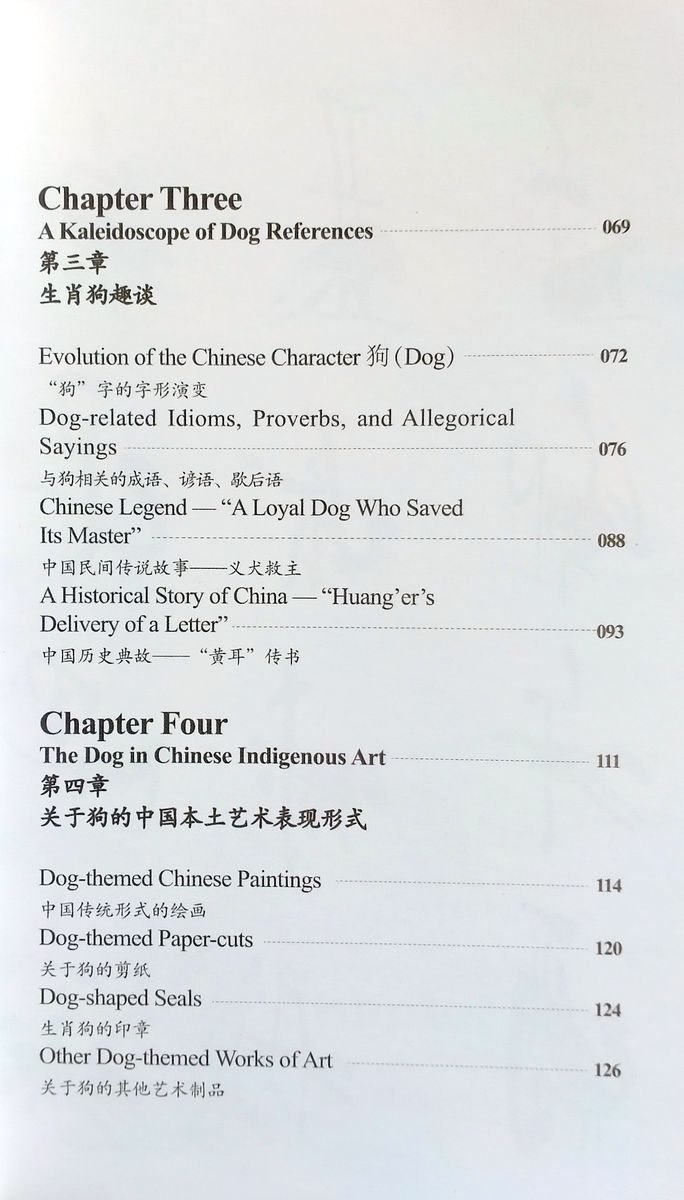 Chapter Three

A Kaleidoscope of Dog References 069

第三章

生肖狗趣谈

Evolution of the Chinese Character 狗 (Dog) 072

“狗”字的字形演变

Dog-related Idioms, Proverbs, and Allegorical Sayings 076

与狗相关的成语、谚语、歇后语

Chinese Legend — “A Loyal Dog Who Saved Its Master” 088

中国民间传说故事——义犬救主

A Historical Story of China — “Huang’er’s Delivery of a Letter” 093

中国历史典故——“黄耳”传书

Chapter Four

The Dog in Chinese Indigenous Art 111

第四章

关于狗的中国本土艺术表现形式

Dog-themed Chinese Paintings 114

中国传统形式的绘画

Dog-themed Paper-cuts 120

关于狗的剪纸

Dog-shaped Seals 124

生肖狗的印章

Other Dog-themed Works of Art 126

关于狗的其他艺术制品